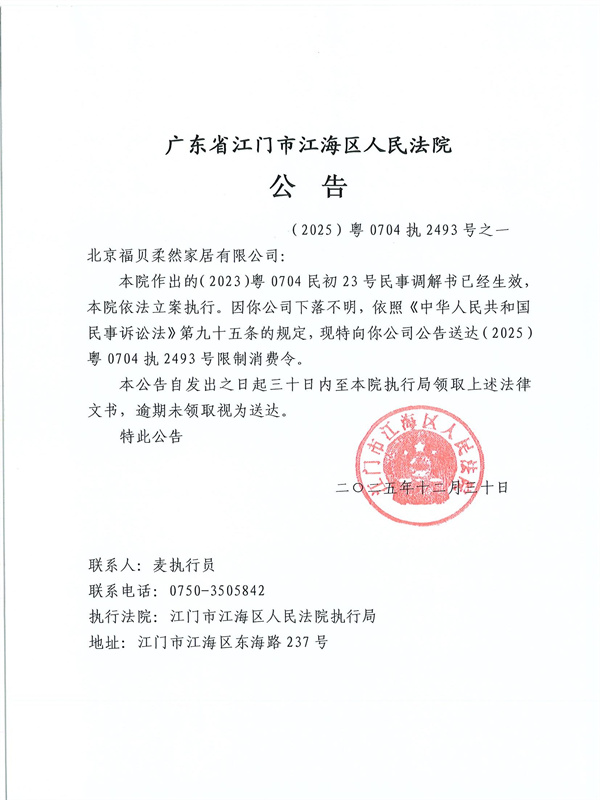 广东省江门市江海区人民法院

公 告

（2025）粤 0704 执 2493 号之一

北京福贝柔然家居有限公司：

本院作出的（2023）粤 0704 民初 23 号民事调解书已经生效，本院依法立案执行。因你公司下落不明，依照《中华人民共和国民事诉讼法》第九十五条的规定，现特向你公司公告送达（2025）粤 0704 执 2493 号限制消费令。

本公告自发出之日起三十日内至本院执行局领取上述法律文书，逾期未领取视为送达。

特此公告

江门市江海区人民法院

二〇二五年十二月三十日

联系人：麦执行员
联系电话：0750-3505842
执行法院：江门市江海区人民法院执行局
地址：江门市江海区东海路 237 号